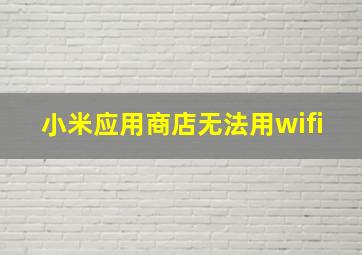 小米应用商店无法用wifi